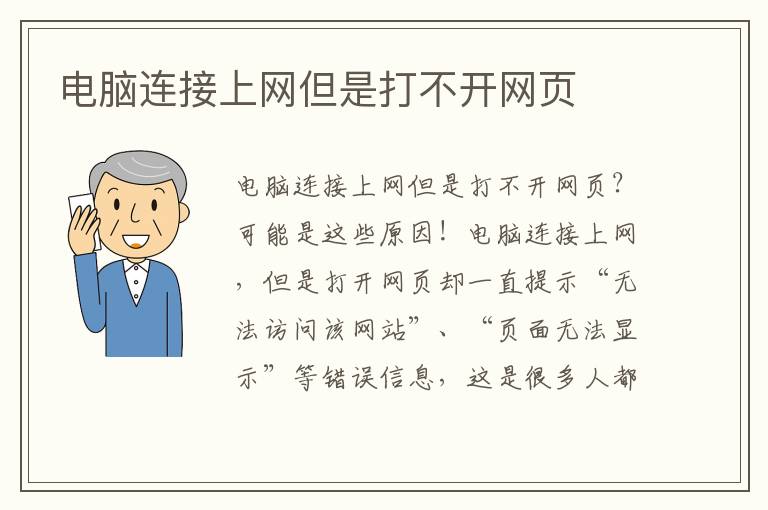 电脑连接上网但是打不开网页

电脑连接上网但是打不开网页？可能是这些原因！电脑连接上网，但是打开网页却一直提示“无法访问该网站”、“页面无法显示”等错误信息，这是很多人都